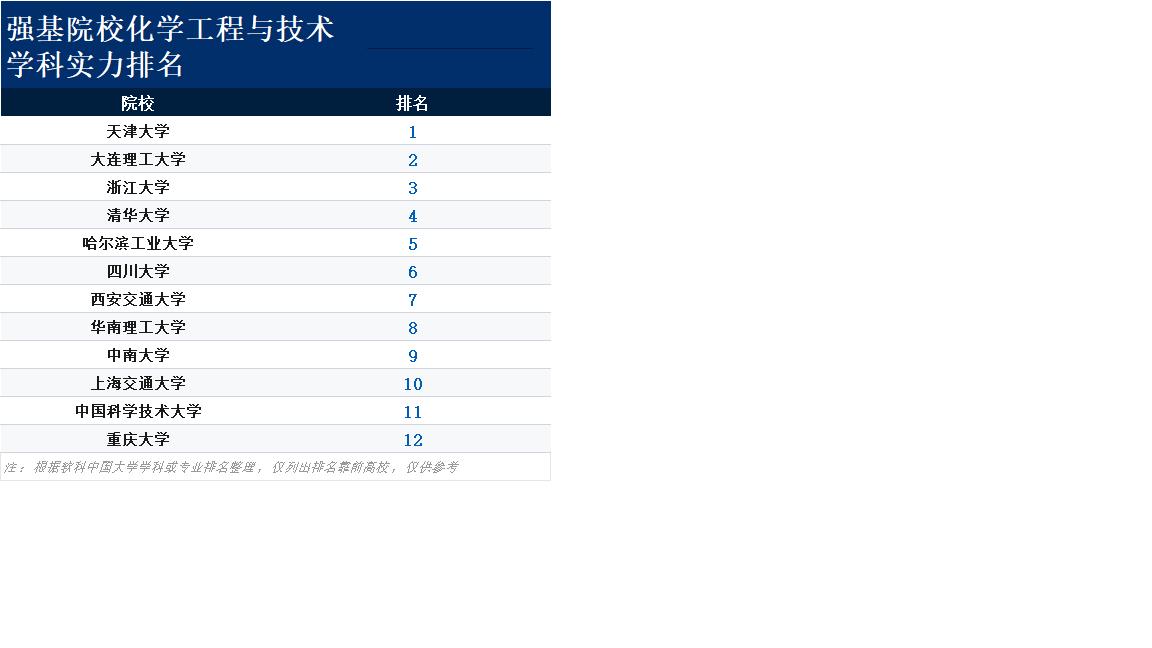 强基院校化学工程与技术学科实力排名

| 院校 | 排名 |
|---|---|
| 天津大学 | 1 |
| 大连理工大学 | 2 |
| 浙江大学 | 3 |
| 清华大学 | 4 |
| 哈尔滨工业大学 | 5 |
| 四川大学 | 6 |
| 西安交通大学 | 7 |
| 华南理工大学 | 8 |
| 中南大学 | 9 |
| 上海交通大学 | 10 |
| 中国科学技术大学 | 11 |
| 重庆大学 | 12 |

注：根据软科中国大学学科或专业排名整理，仅列出排名靠前高校，仅供参考